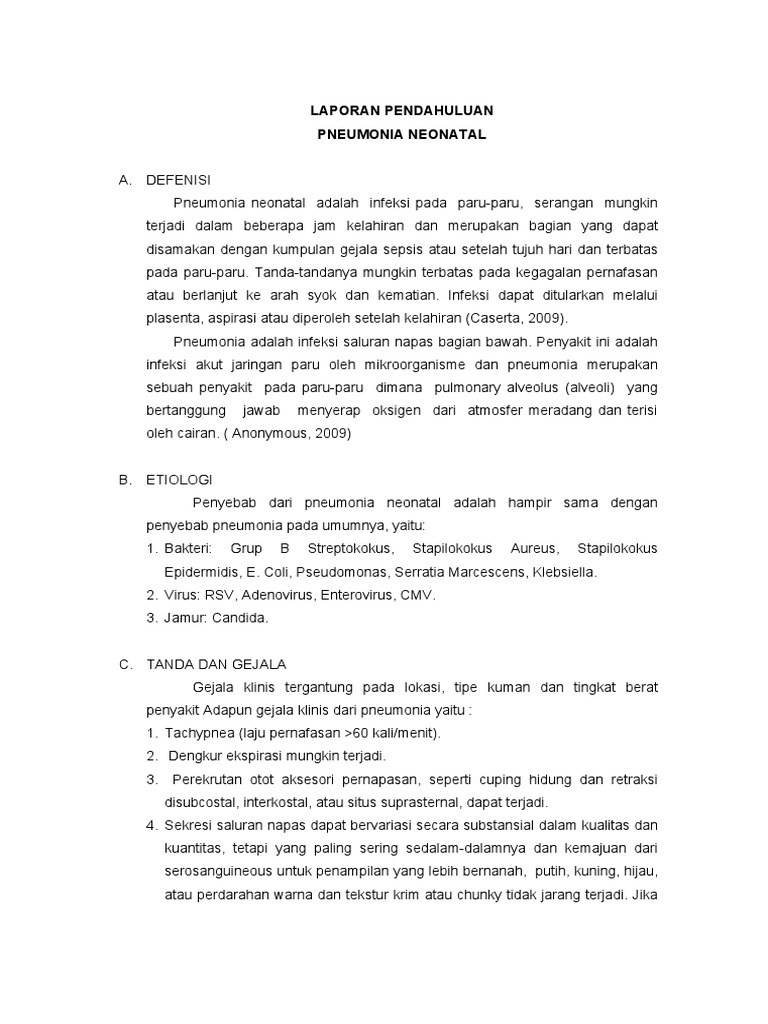 LAPORAN PENDAHULUAN
PNEUMONIA NEONATAL

A. DEFENISI

Pneumonia neonatal adalah infeksi pada paru-paru, serangan mungkin terjadi dalam beberapa jam kelahiran dan merupakan bagian yang dapat disamakan dengan kumpulan gejala sepsis atau setelah tujuh hari dan terbatas pada paru-paru. Tanda-tandanya mungkin terbatas pada kegagalan pernafasan atau berlanjut ke arah syok dan kematian. Infeksi dapat ditularkan melalui plasenta, aspirasi atau diperoleh setelah kelahiran (Caserta, 2009).

Pneumonia adalah infeksi saluran napas bagian bawah. Penyakit ini adalah infeksi akut jaringan paru oleh mikroorganisme dan pneumonia merupakan sebuah penyakit pada paru-paru dimana pulmonary alveolus (alveoli) yang bertanggung jawab menyerap oksigen dari atmosfer meradang dan terisi oleh cairan. ( Anonymous, 2009)

B. ETIOLOGI

Penyebab dari pneumonia neonatal adalah hampir sama dengan penyebab pneumonia pada umumnya, yaitu:

1. Bakteri: Grup B Streptokokus, Stapilokokus Aureus, Stapilokokus Epidermidis, E. Coli, Pseudomonas, Serratia Marcescens, Klebsiella.
2. Virus: RSV, Adenovirus, Enterovirus, CMV.
3. Jamur: Candida.

C. TANDA DAN GEJALA

Gejala klinis tergantung pada lokasi, tipe kuman dan tingkat berat penyakit Adapun gejala klinis dari pneumonia yaitu :

1. Tachypnea (laju pernafasan >60 kali/menit).
2. Dengkur ekspirasi mungkin terjadi.
3. Perekrutan otot aksesori pernapasan, seperti cuping hidung dan retraksi disubcostal, interkostal, atau situs suprasternal, dapat terjadi.
4. Sekresi saluran napas dapat bervariasi secara substansial dalam kualitas dan kuantitas, tetapi yang paling sering sedalam-dalamnya dan kemajuan dari serosanguineous untuk penampilan yang lebih bernanah, putih, kuning, hijau, atau perdarahan warna dan tekstur krim atau chunky tidak jarang terjadi. Jika